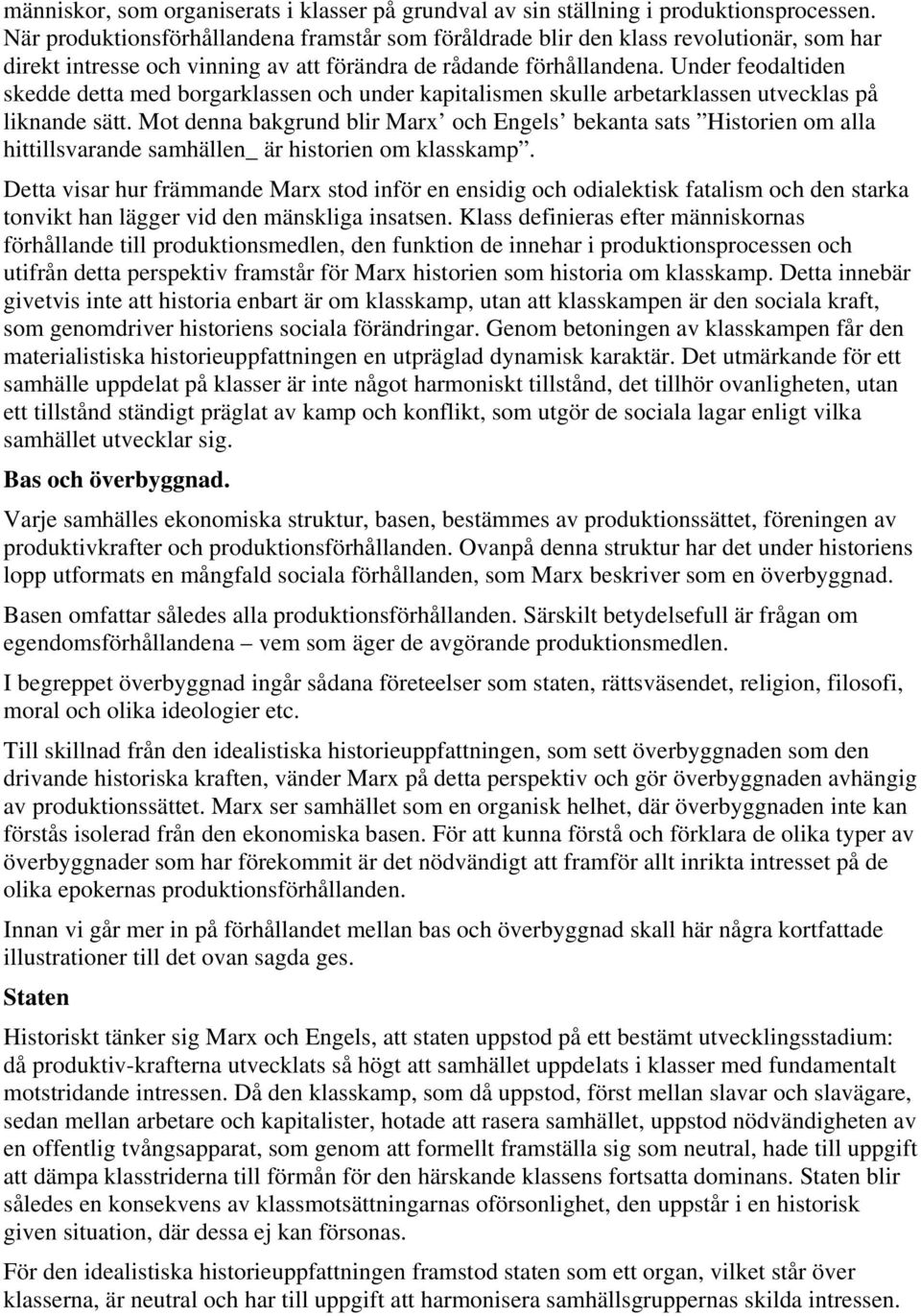 människor, som organiserats i klasser på grundval av sin ställning i produktionsprocessen. När produktionsförhållandena framstår som föråldrade blir den klass revolutionär, som har direkt intresse och vinning av att förändra de rådande förhållandena. Under feodaltiden skedde detta med borgarklassen och under kapitalismen skulle arbetarklassen utvecklas på liknande sätt. Mot denna bakgrund blir Marx’ och Engels’ bekanta sats ”Historien om alla hittillsvarande samhällen_ är historien om klasskamp”.

Detta visar hur främmande Marx stod inför en ensidig och odialektisk fatalism och den starka tonvikt han lägger vid den mänskliga insatsen. Klass definieras efter människornas förhållande till produktionsmedlen, den funktion de innehar i produktionsprocessen och utifrån detta perspektiv framstår för Marx historien som historia om klasskamp. Detta innebär givetvis inte att historia enbart är om klasskamp, utan att klasskampen är den sociala kraft, som genomdriver historiens sociala förändringar. Genom betoningen av klasskampen får den materialistiska historieuppfattningen en utpräglad dynamisk karaktär. Det utmärkande för ett samhälle uppdelat på klasser är inte något harmoniskt tillstånd, det tillhör ovanligheten, utan ett tillstånd ständigt präglat av kamp och konflikt, som utgör de sociala lagar enligt vilka samhället utvecklar sig.

Bas och överbyggnad.

Varje samhälles ekonomiska struktur, basen, bestämmes av produktionssättet, föreningen av produktivkrafter och produktionsförhållanden. Ovanpå denna struktur har det under historiens lopp utformats en mångfald sociala förhållanden, som Marx beskriver som en överbyggnad.

Basen omfattar således alla produktionsförhållanden. Särskilt betydelsefull är frågan om egendomsförhållandena – vem som äger de avgörande produktionsmedlen.

I begreppet överbyggnad ingår sådana företeelser som staten, rättsväsendet, religion, filosofi, moral och olika ideologier etc.

Till skillnad från den idealistiska historieuppfattningen, som sett överbyggnaden som den drivande historiska kraften, vänder Marx på detta perspektiv och gör överbyggnaden avhängig av produktionssättet. Marx ser samhället som en organisk helhet, där överbyggnaden inte kan förstås isolerad från den ekonomiska basen. För att kunna förstå och förklara de olika typer av överbyggnader som har förekommit är det nödvändigt att framför allt inrikta intresset på de olika epokernas produktionsförhållanden.

Innan vi går mer in på förhållandet mellan bas och överbyggnad skall här några kortfattade illustrationer till det ovan sagda ges.

Staten

Historiskt tänker sig Marx och Engels, att staten uppstod på ett bestämt utvecklingsstadium: då produktiv-krafterna utvecklats så högt att samhället uppdelats i klasser med fundamentalt motstridande intressen. Då den klasskamp, som då uppstod, först mellan slavar och slavägare, sedan mellan arbetare och kapitalister, hotade att rasera samhället, uppstod nödvändigheten av en offentlig tvångsapparat, som genom att formellt framställa sig som neutral, hade till uppgift att dämpa klassstriderna till förmån för den härskande klassens fortsatta dominans. Staten blir således en konsekvens av klassmotsättningarnas oförsonlighet, den uppstår i en historisk given situation, där dessa ej kan försonas.

För den idealistiska historieuppfattningen framstod staten som ett organ, vilket står över klasserna, är neutral och har till uppgift att harmonisera samhällsgruppernas skilda intressen.